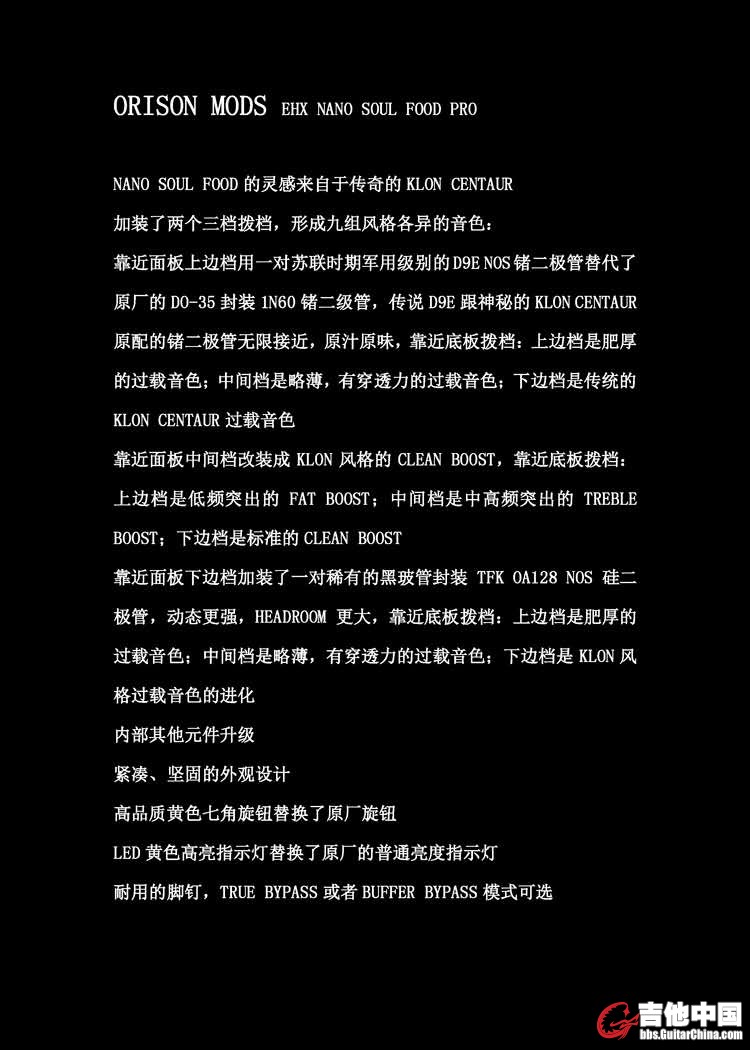 ORISON MODS EHX NANO SOUL FOOD PRO

NANO SOUL FOOD 的灵感来自于传奇的 KLON CENTAUR

加装了两个三档拨档，形成九组风格各异的音色：

靠近面板上边档用一对苏联时期军用级别的 D9E NOS 锗二极管替代了原厂的 DO-35 封装 1N60 锗二级管，传说 D9E 跟神秘的 KLON CENTAUR 原配的锗二极管无限接近，原汁原味，靠近底板拨档：上边档是肥厚的过载音色；中间档是略薄，有穿透力的过载音色；下边档是传统的 KLON CENTAUR 过载音色

靠近面板中间档改装成 KLON 风格的 CLEAN BOOST，靠近底板拨档：上边档是低频突出的 FAT BOOST；中间档是中高频突出的 TREBLE BOOST；下边档是标准的 CLEAN BOOST

靠近面板下边档加装了一对稀有的黑玻管封装 TFK OA128 NOS 硅二极管，动态更强，HEADROOM 更大，靠近底板拨档：上边档是肥厚的过载音色；中间档是略薄，有穿透力的过载音色；下边档是 KLON 风格过载音色的进化

内部其他元件升级

紧凑、坚固的外观设计

高品质黄色七角旋钮替换了原厂旋钮

LED 黄色高亮指示灯替换了原厂的普通亮度指示灯

耐用的脚钉，TRUE BYPASS 或者 BUFFER BYPASS 模式可选

吉他中国
bbs.GuitarChina.com